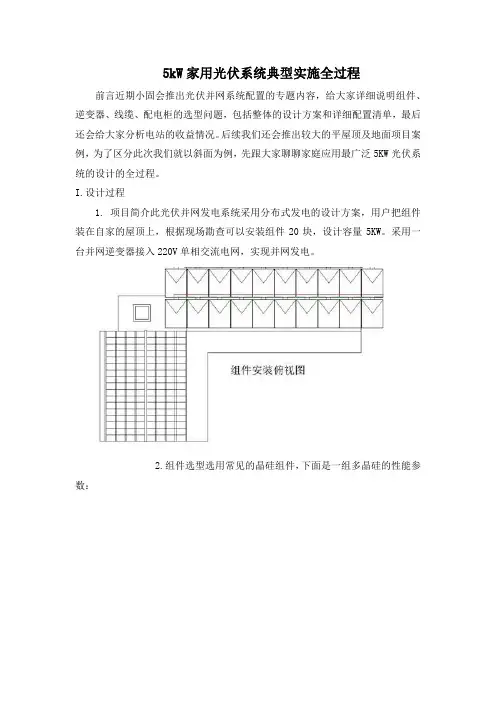 5kW 家用光伏系统典型实施全过程

前言近期小固会推出光伏并网系统配置的专题内容，给大家详细说明组件、逆变器、线缆、配电柜的选型问题，包括整体的设计方案和详细配置清单，最后还会给大家分析电站的收益情况。后续我们还会推出较大的平屋顶及地面项目案例，为了区分此次我们就以斜面为例，先跟大家聊聊家庭应用最广泛 5KW 光伏系统的设计的全过程。

I.设计过程

1. 项目简介此光伏并网发电系统采用分布式发电的设计方案，用户把组件装在自家的屋顶上，根据现场勘查可以安装组件 20 块，设计容量 5KW。采用一台并网逆变器接入 220V 单相交流电网，实现并网发电。

组件安装俯视图

2.组件选型选用常见的晶硅组件，下面是一组多晶硅的性能参数：